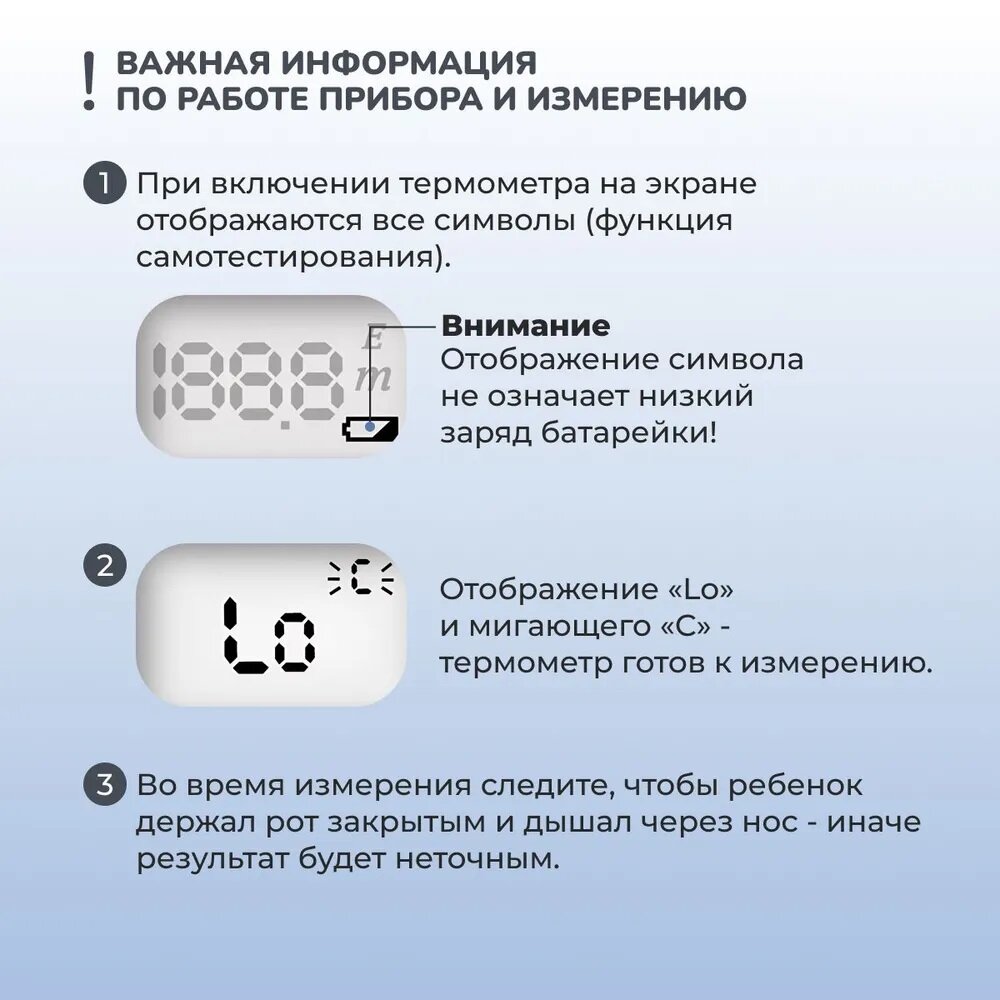 ! ВАЖНАЯ ИНФОРМАЦИЯ ПО РАБОТЕ ПРИБОРА И ИЗМЕРЕНИЮ

1 При включении термометра на экране отображаются все символы (функция самотестирования).

188.8 E m

Внимание
Отображение символа не означает низкий заряд батарейки!

2 Lo C

Отображение «Lo» и мигающего «С» - термометр готов к измерению.

3 Во время измерения следите, чтобы ребенок держал рот закрытым и дышал через нос - иначе результат будет неточным.